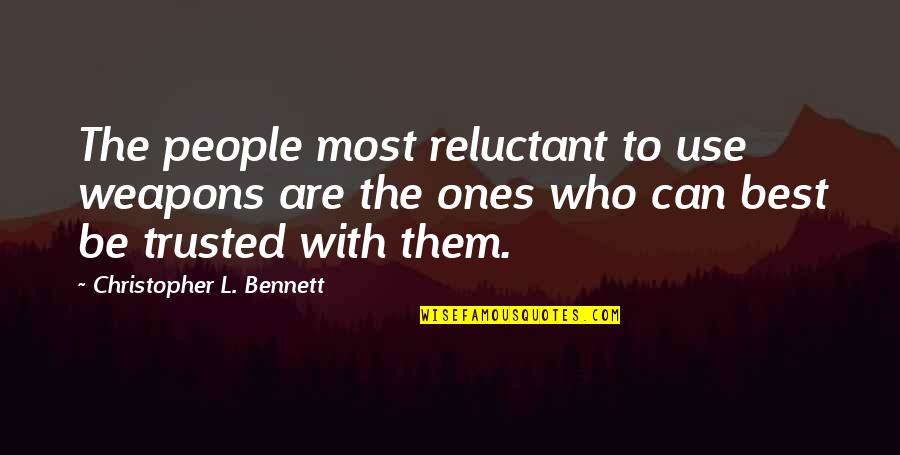 The people most reluctant to use weapons are the ones who can best be trusted with them.

~ Christopher L. Bennett

WISEFAMOUSQUOTES.COM